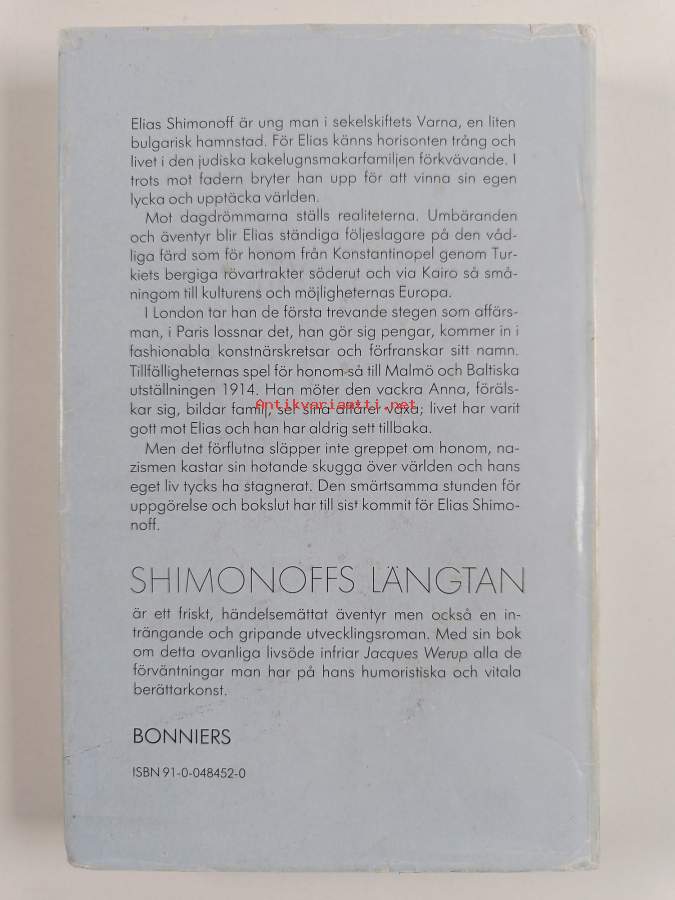 Elias Shimonoff är ung man i sekelskiftets Varna, en liten bulgarisk hamnstad. För Elias känns horisonten trång och livet i den judiska kakelugnsmakarfamiljen förkvävande. I trots mot fadern bryter han upp för att vinna sin egen lycka och upptäcka världen.

Mot dagdrömmarna ställs realiteterna. Umbäranden och äventyr blir Elias ständiga följeslagare på den vådliga färd som för honom från Konstantinopel genom Turkiets bergiga rövartrakter söderut och via Kairo så småningom till kulturens och möjligheternas Europa.

I London tar han de första trevande stegen som affärsman, i Paris lossnar det, han gör sig pengar, kommer in i fashionabla konstnärskretsar och förfranskar sitt namn. Tillfälligheternas spel för honom så till Malmö och Baltiska utställningen 1914. Han möter den vackra Anna, förälskar sig, bildar familj, ser sina affärer växa; livet har varit gott mot Elias och han har aldrig sett tillbaka.

Men det förflutna släpper inte greppet om honom, nazismen kastar sin hotande skugga över världen och hans eget liv tycks ha stagnerat. Den smärtsamma stunden för uppgörelse och bokslut har till sist kommit för Elias Shimonoff.

SHIMONOFFS LÄNGTAN

är ett friskt, händelsemättat äventyr men också en inträngande och gripande utvecklingsroman. Med sin bok om detta ovanliga livsöde infriar Jacques Werup alla de förväntningar man har på hans humoristiska och vitala berättarkonst.

BONNIERS

ISBN 91-0-048452-0

Antikvariaatti.net